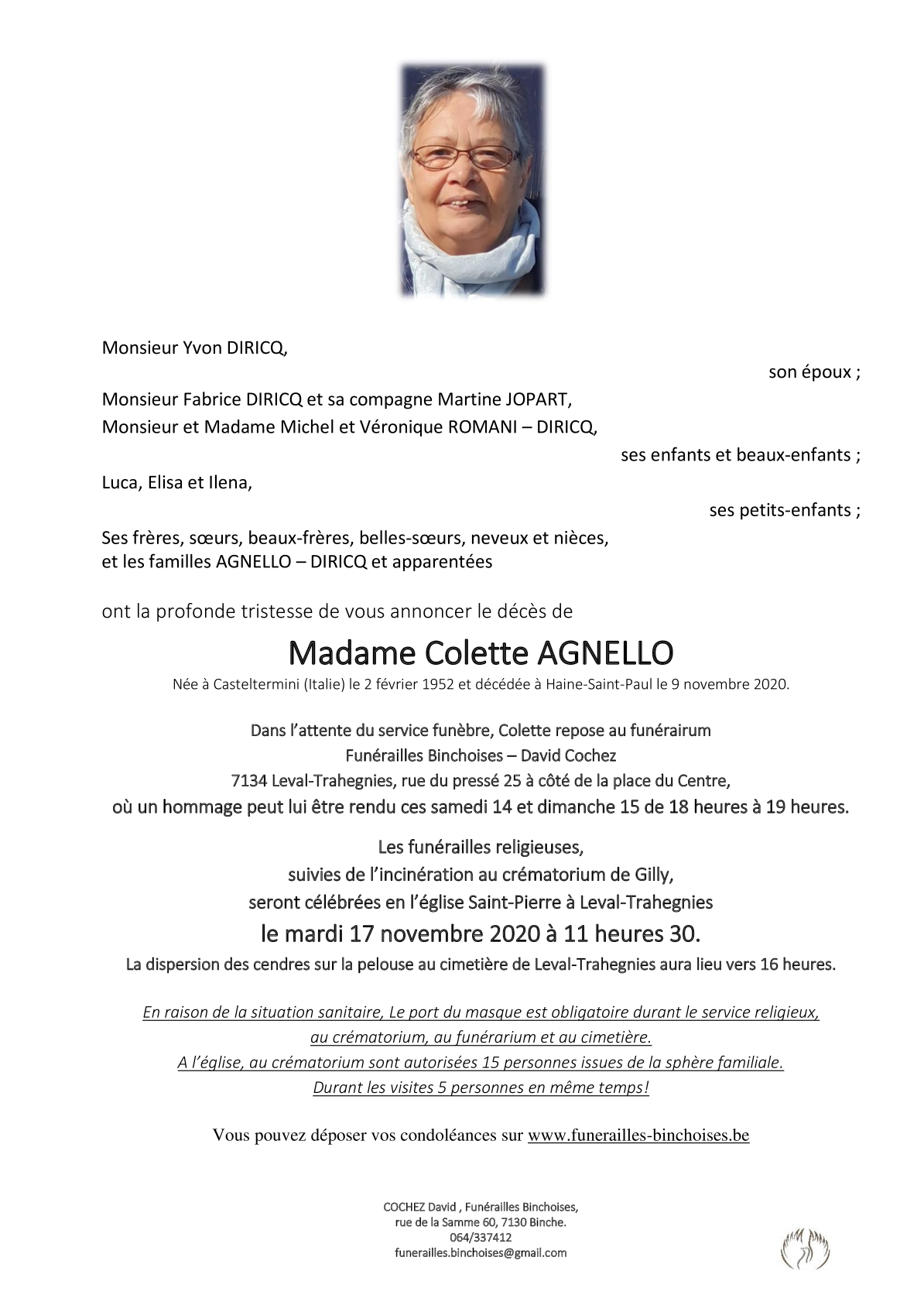 Monsieur Yvon DIRICQ,

son époux ;

Monsieur Fabrice DIRICQ et sa compagne Martine JOPART,
Monsieur et Madame Michel et Véronique ROMANI – DIRICQ,

ses enfants et beaux-enfants ;

Luca, Elisa et Ilena,

ses petits-enfants ;

Ses frères, sœurs, beaux-frères, belles-sœurs, neveux et nièces, et les familles AGNELLO – DIRICQ et apparentées

ont la profonde tristesse de vous annoncer le décès de

Madame Colette AGNELLO

Née à Casteltermini (Italie) le 2 février 1952 et décédée à Haine-Saint-Paul le 9 novembre 2020.

Dans l'attente du service funèbre, Colette repose au funérairum
Funérailles Binchoises – David Cochez
7134 Leval-Trahegnies, rue du pressé 25 à côté de la place du Centre,
où un hommage peut lui être rendu ces samedi 14 et dimanche 15 de 18 heures à 19 heures.

Les funérailles religieuses,
suivies de l'incinération au crématorium de Gilly,
seront célébrées en l'église Saint-Pierre à Leval-Trahegnies
le mardi 17 novembre 2020 à 11 heures 30.
La dispersion des cendres sur la pelouse au cimetière de Leval-Trahegnies aura lieu vers 16 heures.

En raison de la situation sanitaire, Le port du masque est obligatoire durant le service religieux, au crématorium, au funérarium et au cimetière.
A l'église, au crématorium sont autorisées 15 personnes issues de la sphère familiale.
Durant les visites 5 personnes en même temps!

Vous pouvez déposer vos condoléances sur www.funerailles-binchoises.be

COCHEZ David , Funérailles Binchoises,
rue de la Samme 60, 7130 Binche.
064/337412
funerailles.binchoises@gmail.com